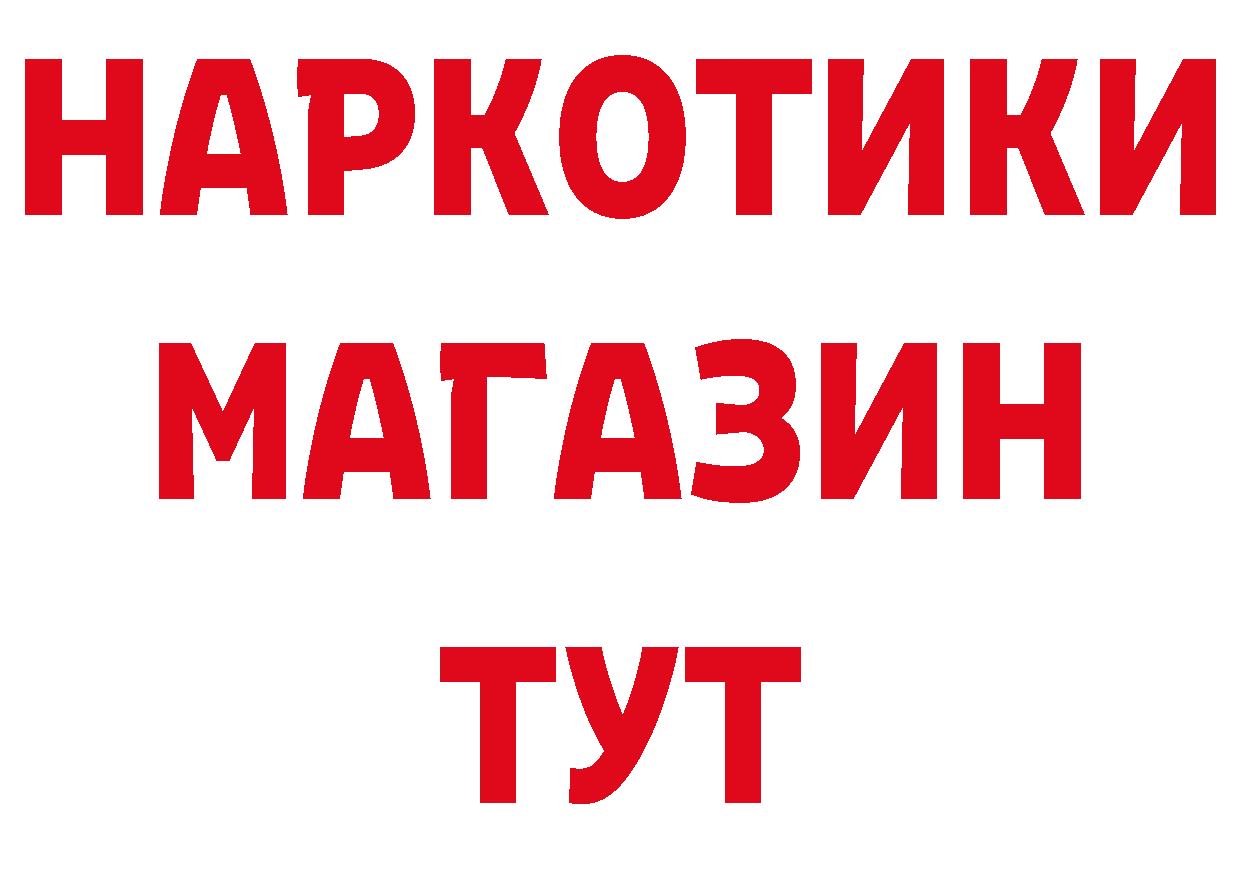 НАРКОТИКИ
МАГАЗИН
ТУТ